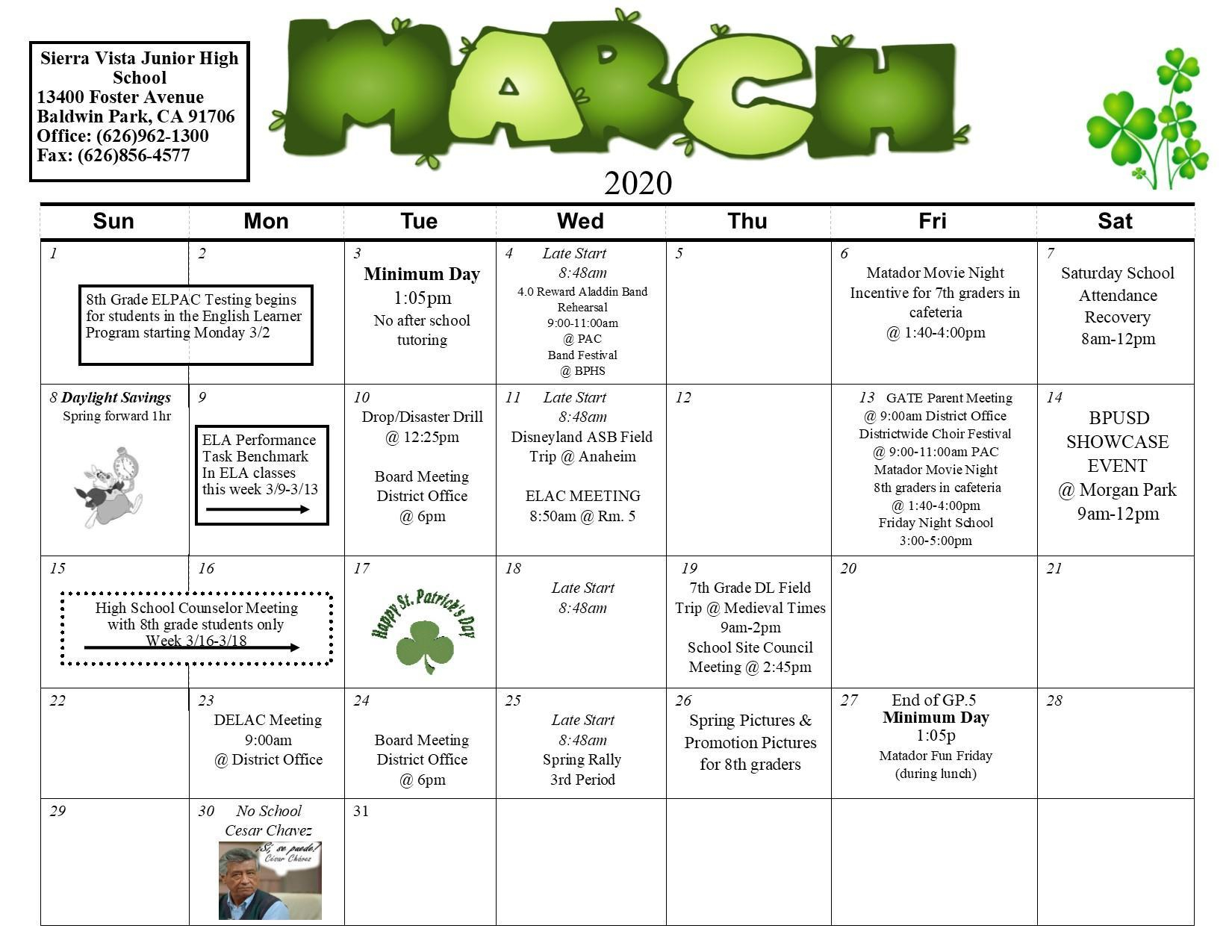 Sierra Vista Junior High School
13400 Foster Avenue
Baldwin Park, CA 91706
Office: (626)962-1300
Fax: (626)856-4577

MARCH

2020

| Sun | Mon | Tue | Wed | Thu | Fri | Sat |
|---|---|---|---|---|---|---|
| 1 8th Grade ELPAC Testing begins for students in the English Learner Program starting Monday 3/2 | 2 | 3 Minimum Day 1:05pm No after school tutoring | 4 Late Start 8:48am 4.0 Reward Aladdin Band Rehearsal 9:00-11:00am @ PAC Band Festival @ BPHS | 5 | 6 Matador Movie Night Incentive for 7th graders in cafeteria @ 1:40-4:00pm | 7 Saturday School Attendance Recovery 8am-12pm |
| 8 Daylight Savings Spring forward 1hr | 9 ELA Performance Task Benchmark In ELA classes this week 3/9-3/13 | 10 Drop/Disaster Drill @ 12:25pm Board Meeting District Office @ 6pm | 11 Late Start 8:48am Disneyland ASB Field Trip @ Anaheim ELAC MEETING 8:50am @ Rm. 5 | 12 | 13 GATE Parent Meeting @ 9:00am District Office Districtwide Choir Festival @ 9:00-11:00am PAC Matador Movie Night 8th graders in cafeteria @ 1:40-4:00pm Friday Night School 3:00-5:00pm | 14 BPUSD SHOWCASE EVENT @ Morgan Park 9am-12pm |
| 15 High School Counselor Meeting with 8th grade students only Week 3/16-3/18 | 16 | 17 Happy St. Patrick's Day | 18 Late Start 8:48am | 19 7th Grade DL Field Trip @ Medieval Times 9am-2pm School Site Council Meeting @ 2:45pm | 20 | 21 |
| 22 | 23 DELAC Meeting 9:00am @ District Office | 24 Board Meeting District Office @ 6pm | 25 Late Start 8:48am Spring Rally 3rd Period | 26 Spring Pictures & Promotion Pictures for 8th graders | 27 End of GP.5 Minimum Day 1:05p Matador Fun Friday (during lunch) | 28 |
| 29 | 30 No School Cesar Chavez ¡Sí, se puede! César Chávez | 31 | | | | |